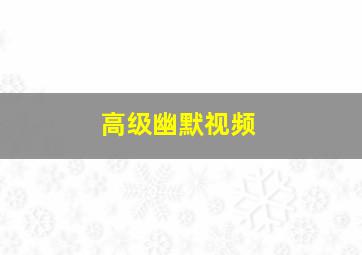 高级幽默视频